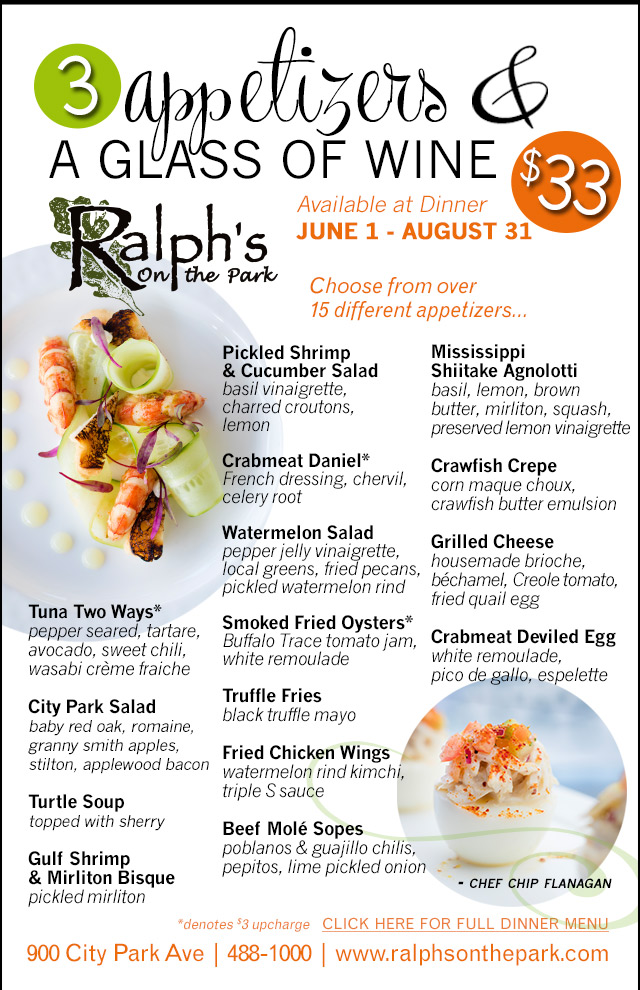 3 appetizers &

A GLASS OF WINE

$33

Ralph's On the Park

Available at Dinner
JUNE 1 - AUGUST 31

Choose from over 15 different appetizers...

Tuna Two Ways*
pepper seared, tartare, avocado, sweet chili, wasabi crème fraiche

City Park Salad
baby red oak, romaine, granny smith apples, stilton, applewood bacon

Turtle Soup
topped with sherry

Gulf Shrimp & Mirliton Bisque
pickled mirliton

Pickled Shrimp & Cucumber Salad
basil vinaigrette, charred croutons, lemon

Crabmeat Daniel*
French dressing, chervil, celery root

Watermelon Salad
pepper jelly vinaigrette, local greens, fried pecans, pickled watermelon rind

Smoked Fried Oysters*
Buffalo Trace tomato jam, white remoulade

Truffle Fries
black truffle mayo

Fried Chicken Wings
watermelon rind kimchi, triple S sauce

Beef Molé Sopes
poblanos & guajillo chilis, pepitos, lime pickled onion

Mississippi Shiitake Agnolotti
basil, lemon, brown butter, mirliton, squash, preserved lemon vinaigrette

Crawfish Crepe
corn maque choux, crawfish butter emulsion

Grilled Cheese
housemade brioche, béchamel, Creole tomato, fried quail egg

Crabmeat Deviled Egg
white remoulade, pico de gallo, espelette

- CHEF CHIP FLANAGAN

*denotes $3 upcharge CLICK HERE FOR FULL DINNER MENU

900 City Park Ave | 488-1000 | www.ralphsonthepark.com